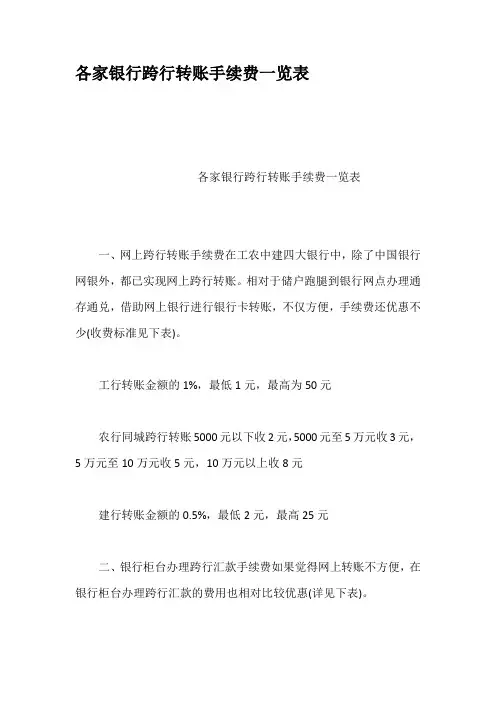 各家银行跨行转账手续费一览表

各家银行跨行转账手续费一览表

一、网上跨行转账手续费在工农中建四大银行中，除了中国银行网银外，都已实现网上跨行转账。相对于储户跑腿到银行网点办理通存通兑，借助网上银行进行银行卡转账，不仅方便，手续费还优惠不少(收费标准见下表)。

工行转账金额的 1%，最低 1 元，最高为 50 元

农行同城跨行转账 5000 元以下收 2 元，5000 元至 5 万元收 3 元，5 万元至 10 万元收 5 元，10 万元以上收 8 元

建行转账金额的 0.5%，最低 2 元，最高 25 元

二、银行柜台办理跨行汇款手续费如果觉得网上转账不方便，在银行柜台办理跨行汇款的费用也相对比较优惠(详见下表)。